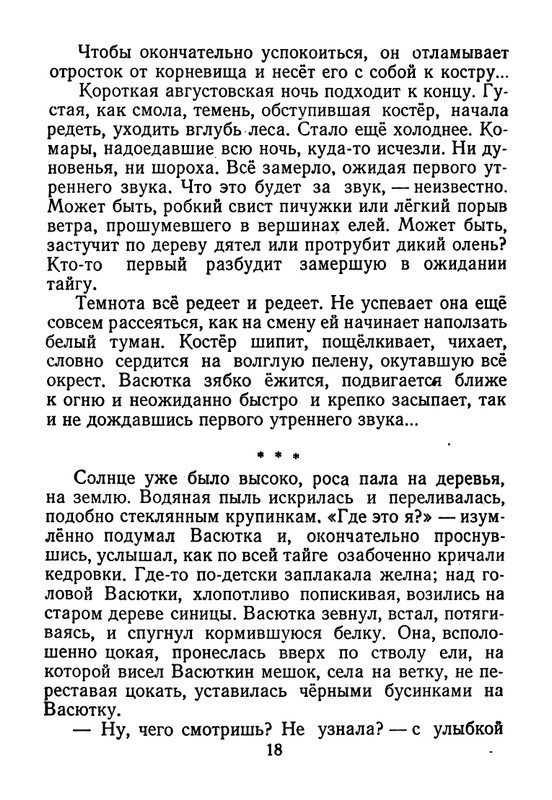 Чтобы окончательно успокоиться, он отламывает отросток от корневища и несёт его с собой к костру...

Короткая августовская ночь подходит к концу. Густая, как смола, темень, обступившая костёр, начала редеть, уходить вглубь леса. Стало ещё холоднее. Комары, надоедавшие всю ночь, куда-то исчезли. Ни дуновенья, ни шороха. Всё замерло, ожидая первого утреннего звука. Что это будет за звук, — неизвестно. Может быть, робкий свист пичужки или лёгкий порыв ветра, прошумевшего в вершинах елей. Может быть, застучит по дереву дятел или протрубит дикий олень? Кто-то первый разбудит замершую в ожидании тайгу.

Темнота всё редеет и редеет. Не успевает она ещё совсем рассеяться, как на смену ей начинает наползать белый туман. Костёр шипит, пощёлкивает, чихает, словно сердится на волглую пелену, окутавшую всё окрест. Васютка зябко ёжится, подвигается ближе к огню и неожиданно быстро и крепко засыпает, так и не дождавшись первого утреннего звука...

* * *

Солнце уже было высоко, роса пала на деревья, на землю. Водяная пыль искрилась и переливалась, подобно стеклянным крупинкам. «Где это я?» — изумлённо подумал Васютка и, окончательно проснувшись, услышал, как по всей тайге озабоченно кричали кедровки. Где-то по-детски заплакала желна; над головой Васютки, хлопотливо попискивая, возились на старом дереве синицы. Васютка зевнул, встал, потягиваясь, и спугнул кормившуюся белку. Она, всполошенно цокая, пронеслась вверх по стволу ели, на которой висел Васюткин мешок, села на ветку, не переставая цокать, уставилась чёрными бусинками на Васютку.

— Ну, чего смотришь? Не узнала? — с улыбкой

18